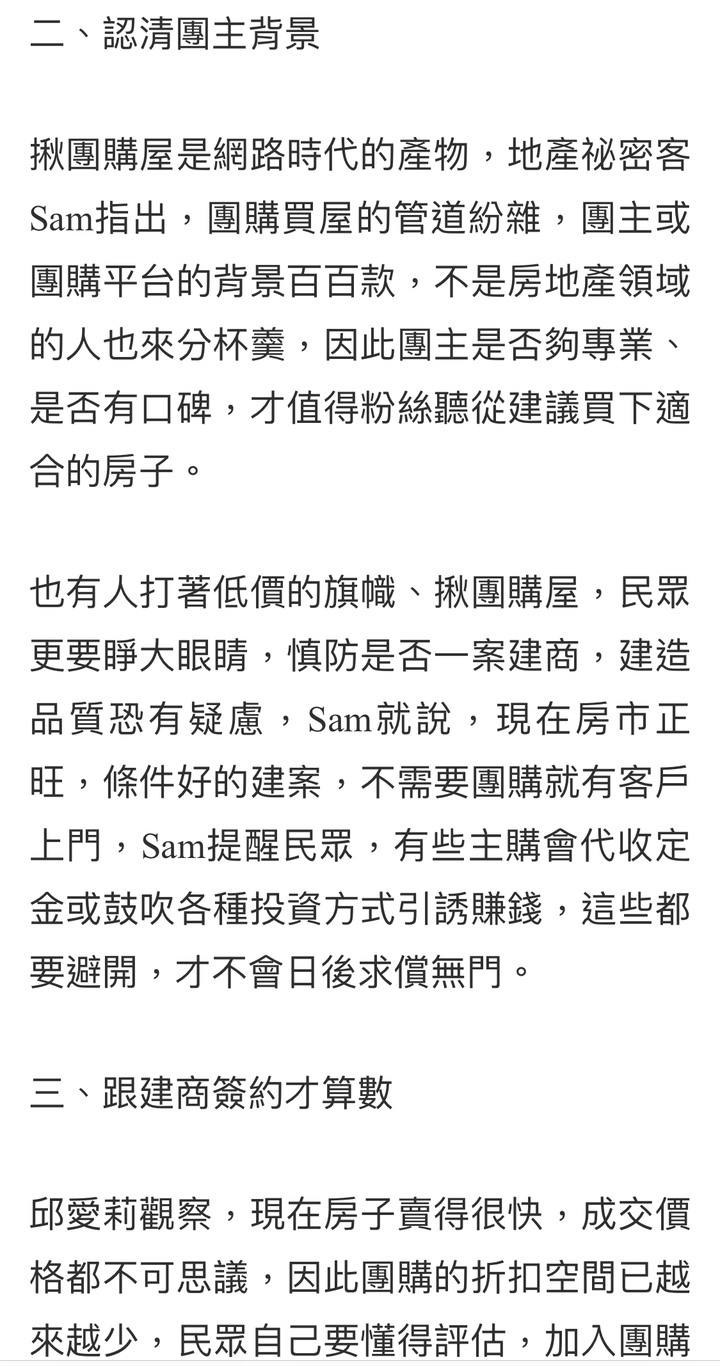 二、認清團主背景

揪團購屋是網路時代的產物，地產祕密客Sam指出，團購買屋的管道紛雜，團主或團購平台的背景百百款，不是房地產領域的人也來分杯羹，因此團主是否夠專業、是否有口碑，才值得粉絲聽從建議買下適合的房子。

也有人打著低價的旗幟、揪團購屋，民眾更要睜大眼睛，慎防是否一案建商，建造品質恐有疑慮，Sam就說，現在房市正旺，條件好的建案，不需要團購就有客戶上門，Sam提醒民眾，有些主購會代收定金或鼓吹各種投資方式引誘賺錢，這些都要避開，才不會日後求償無門。

三、跟建商簽約才算數

邱愛莉觀察，現在房子賣得很快，成交價格都不可思議，因此團購的折扣空間已越來越少，民眾自己要懂得評估，加入團購